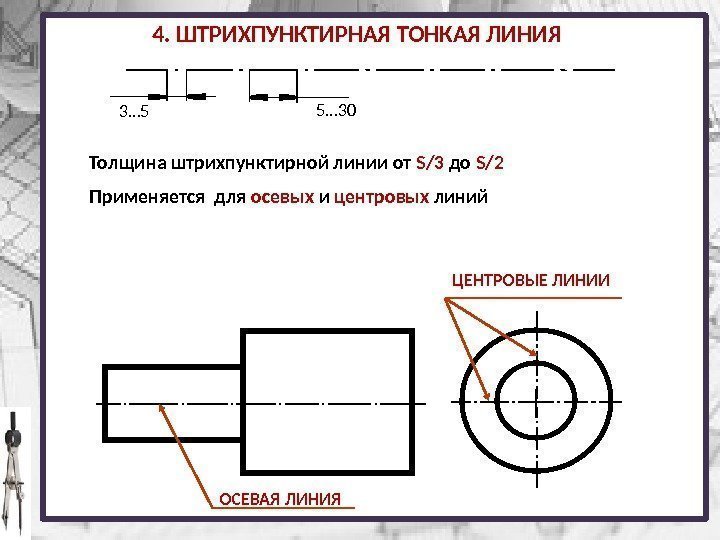 4. ШТРИХПУНКТИРНАЯ ТОНКАЯ ЛИНИЯ

3...5

5...30

Толщина штрихпунктирной линии от S/3 до S/2

Применяется для осевых и центровых линий

ЦЕНТРОВЫЕ ЛИНИИ

ОСЕВАЯ ЛИНИЯ